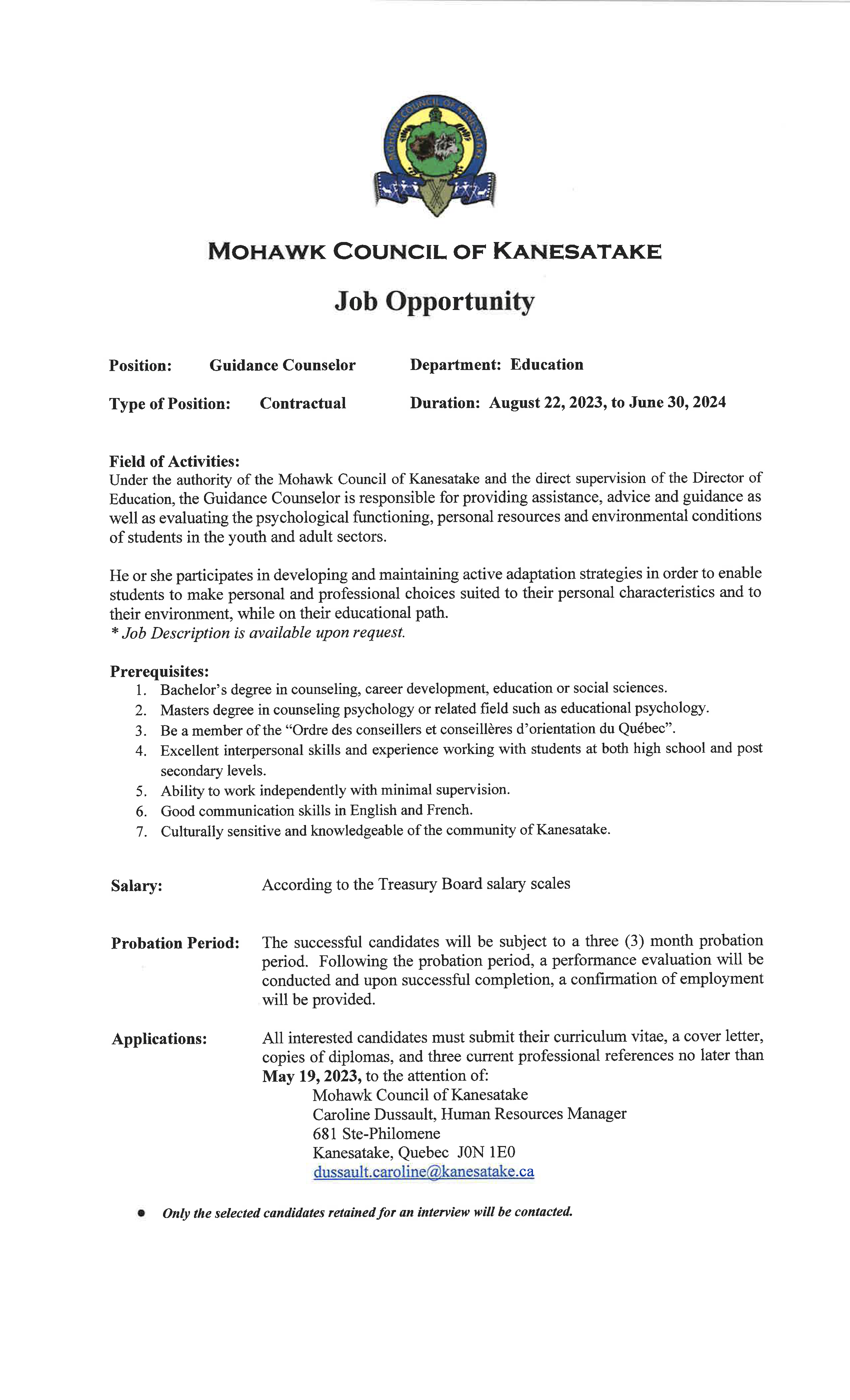 MOHAWK COUNCIL OF KANESATAKE

MOHAWK COUNCIL OF KANESATAKE

Job Opportunity

Position: Guidance Counselor Department: Education

Type of Position: Contractual Duration: August 22, 2023, to June 30, 2024

Field of Activities:
Under the authority of the Mohawk Council of Kanesatake and the direct supervision of the Director of Education, the Guidance Counselor is responsible for providing assistance, advice and guidance as well as evaluating the psychological functioning, personal resources and environmental conditions of students in the youth and adult sectors.

He or she participates in developing and maintaining active adaptation strategies in order to enable students to make personal and professional choices suited to their personal characteristics and to their environment, while on their educational path.
* Job Description is available upon request.

Prerequisites:
1. Bachelor's degree in counseling, career development, education or social sciences.
2. Masters degree in counseling psychology or related field such as educational psychology.
3. Be a member of the "Ordre des conseillers et conseillères d'orientation du Québec".
4. Excellent interpersonal skills and experience working with students at both high school and post secondary levels.
5. Ability to work independently with minimal supervision.
6. Good communication skills in English and French.
7. Culturally sensitive and knowledgeable of the community of Kanesatake.

Salary: According to the Treasury Board salary scales

Probation Period: The successful candidates will be subject to a three (3) month probation period. Following the probation period, a performance evaluation will be conducted and upon successful completion, a confirmation of employment will be provided.

Applications: All interested candidates must submit their curriculum vitae, a cover letter, copies of diplomas, and three current professional references no later than May 19, 2023, to the attention of:
Mohawk Council of Kanesatake
Caroline Dussault, Human Resources Manager
681 Ste-Philomene
Kanesatake, Quebec J0N 1E0
dussault.caroline@kanesatake.ca

• Only the selected candidates retained for an interview will be contacted.